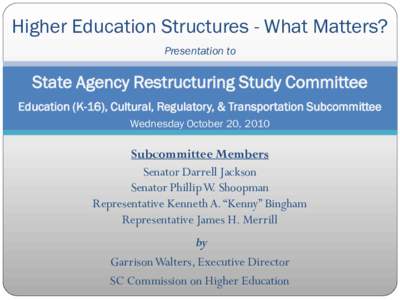 Higher Education Structures - What Matters?

Presentation to

State Agency Restructuring Study Committee

Education (K-16), Cultural, Regulatory, & Transportation Subcommittee

Wednesday October 20, 2010

Subcommittee Members

Senator Darrell Jackson

Senator Phillip W. Shoopman

Representative Kenneth A. "Kenny" Bingham

Representative James H. Merrill

by

Garrison Walters, Executive Director

SC Commission on Higher Education